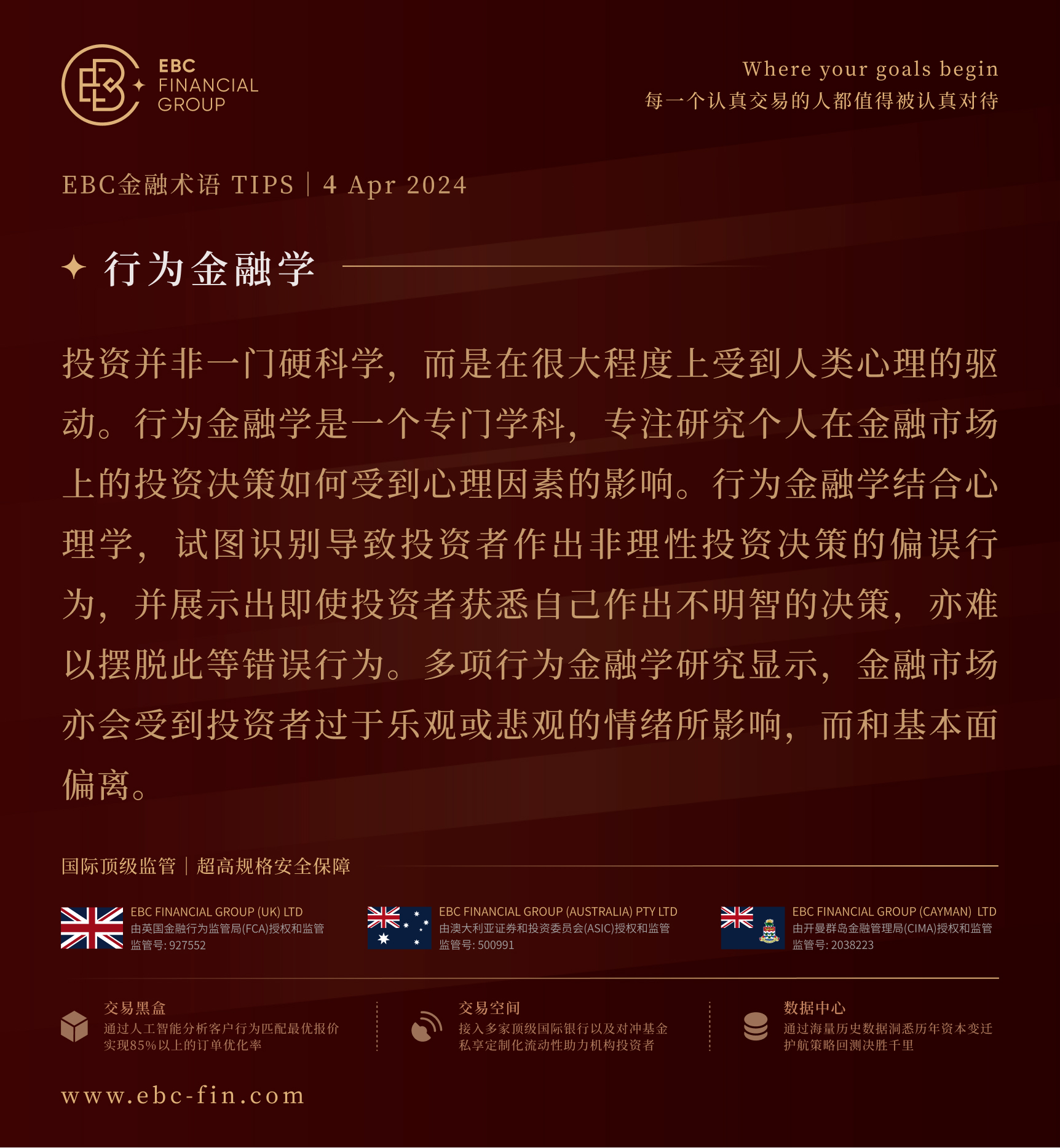 EBC
FINANCIAL
GROUP

Where your goals begin
每一个认真交易的人都值得被认真对待

EBC金融术语 TIPS | 4 Apr 2024

行为金融学

投资并非一门硬科学，而是在很大程度上受到人类心理的驱动。行为金融学是一个专门学科，专注研究个人在金融市场上的投资决策如何受到心理因素的影响。行为金融学结合心理学，试图识别导致投资者作出非理性投资决策的偏误行为，并展示出即使投资者获悉自己作出不明智的决策，亦难以摆脱此等错误行为。多项行为金融学研究显示，金融市场亦会受到投资者过于乐观或悲观的情绪所影响，而和基本面偏离。

国际顶级监管 | 超高规格安全保障

EBC FINANCIAL GROUP (UK) LTD
由英国金融行为监管局(FCA)授权和监管
监管号: 927552

EBC FINANCIAL GROUP (AUSTRALIA) PTY LTD
由澳大利亚证券和投资委员会(ASIC)授权和监管
监管号: 500991

EBC FINANCIAL GROUP (CAYMAN) LTD
由开曼群岛金融管理局(CIMA)授权和监管
监管号: 2038223

交易黑盒
通过人工智能分析客户行为匹配最优报价
实现85%以上的订单优化率

交易空间
接入多家顶级国际银行以及对冲基金
私享定制化流动性助力机构投资者

数据中心
通过海量历史数据洞悉历年资本变迁
护航策略回测决胜千里

www.ebc-fin.com